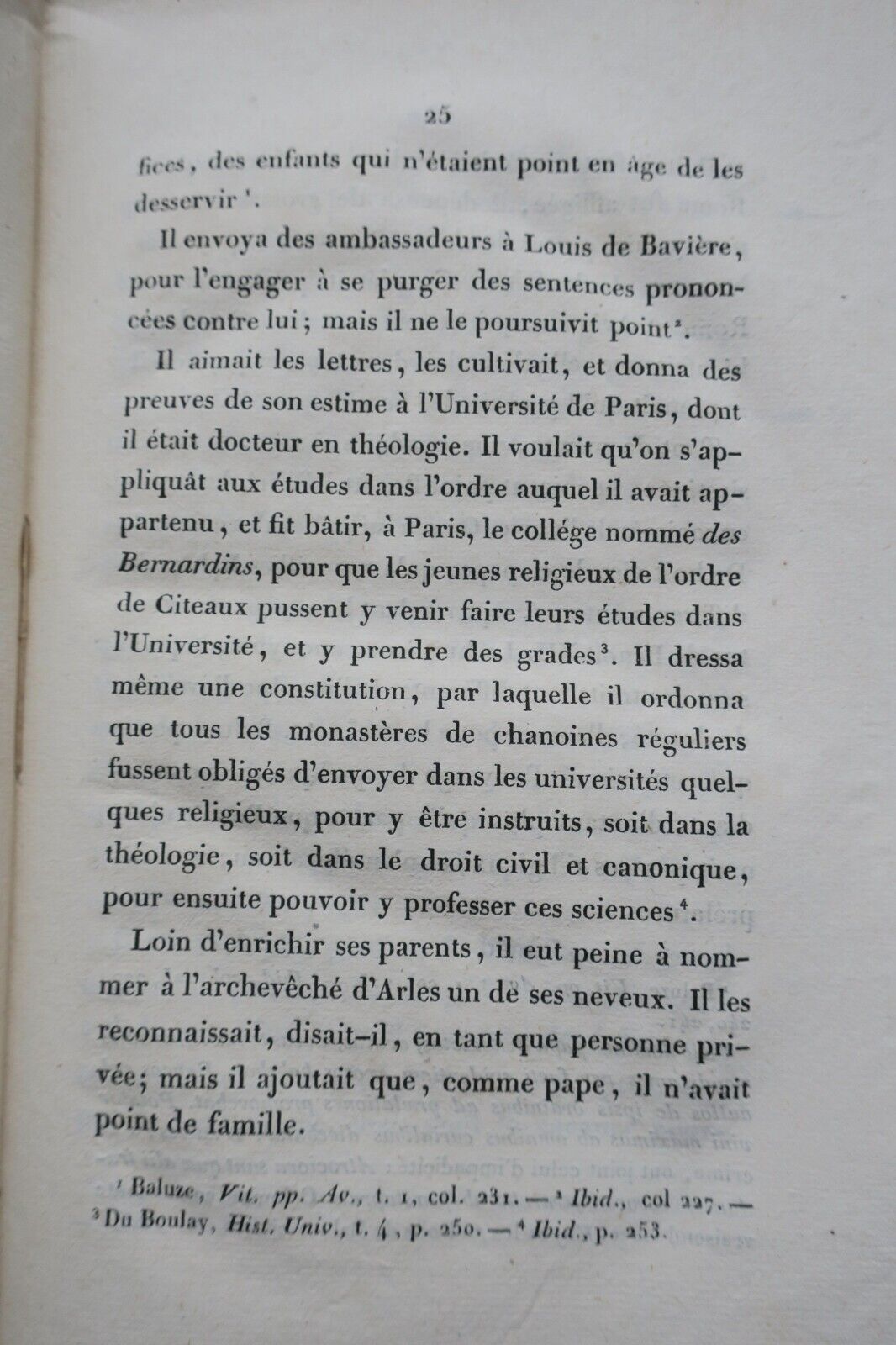 25

fices, des enfants qui n'étaient point en âge de les desservir $^{1}$.

Il envoya des ambassadeurs à Louis de Bavière, pour l'engager à se purger des sentences prononcées contre lui; mais il ne le poursuivit point $^{2}$.

Il aimait les lettres, les cultivait, et donna des preuves de son estime à l'Université de Paris, dont il était docteur en théologie. Il voulait qu'on s'appliquât aux études dans l'ordre auquel il avait appartenu, et fit bâtir, à Paris, le collége nommé des Bernardins, pour que les jeunes religieux de l'ordre de Citeaux pussent y venir faire leurs études dans l'Université, et y prendre des grades $^{3}$. Il dressa même une constitution, par laquelle il ordonna que tous les monastères de chanoines réguliers fussent obligés d'envoyer dans les universités quelques religieux, pour y être instruits, soit dans la théologie, soit dans le droit civil et canonique, pour ensuite pouvoir y professer ces sciences $^{4}$.

Loin d'enrichir ses parents, il eut peine à nommer à l'archevêché d'Arles un de ses neveux. Il les reconnaissait, disait-il, en tant que personne privée; mais il ajoutait que, comme pape, il n'avait point de famille.

$^{1}$ Baluze, Vit. pp. Av., t. 1, col. 231. — $^{2}$ Ibid., col 227. — $^{3}$ Du Boulay, Hist. Univ., t. 4, p. 250. — $^{4}$ Ibid., p. 253.